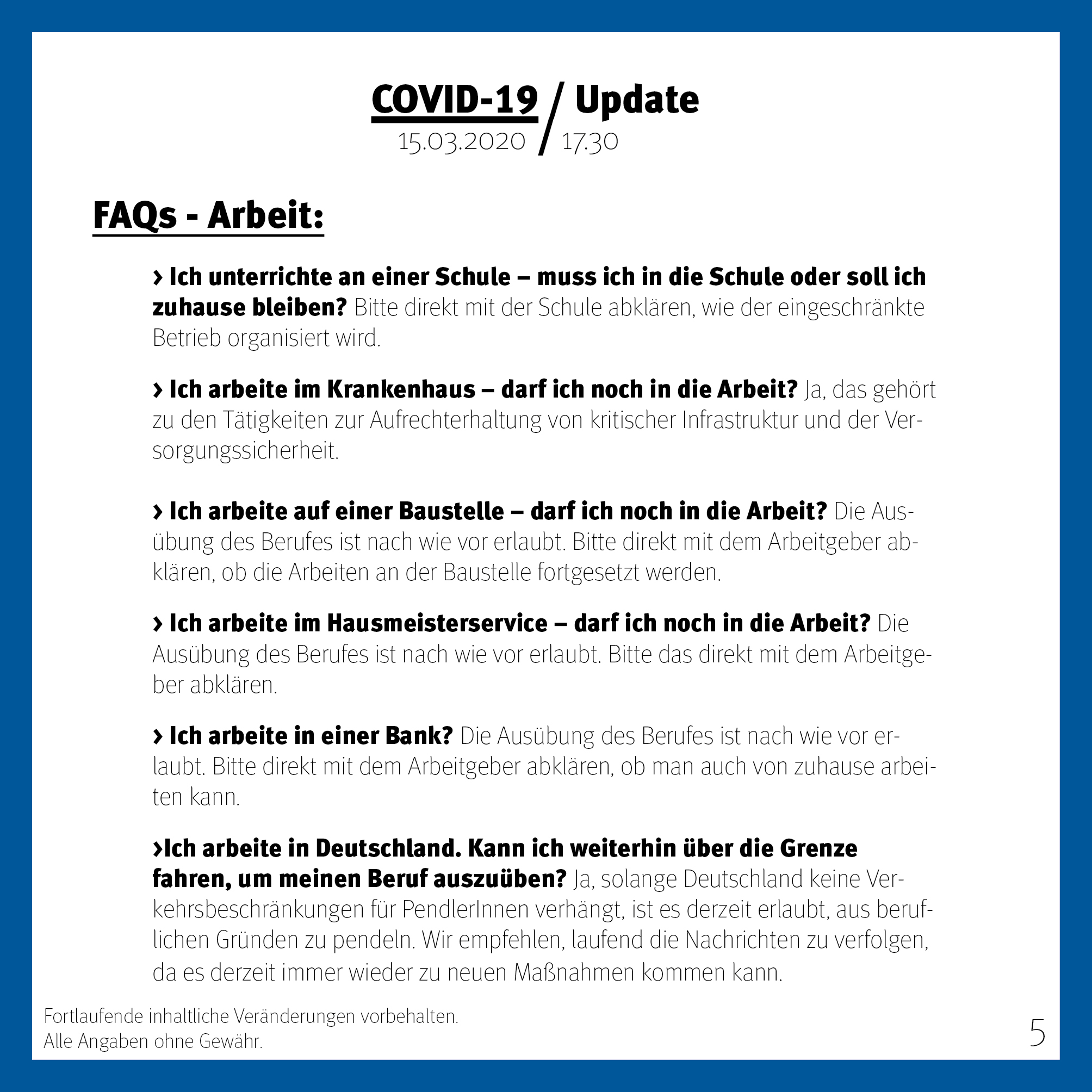 COVID-19 / Update
15.03.2020 / 17.30

FAQs - Arbeit:

› Ich unterrichte an einer Schule – muss ich in die Schule oder soll ich zuhause bleiben? Bitte direkt mit der Schule abklären, wie der eingeschränkte Betrieb organisiert wird.

› Ich arbeite im Krankenhaus – darf ich noch in die Arbeit? Ja, das gehört zu den Tätigkeiten zur Aufrechterhaltung von kritischer Infrastruktur und der Versorgungssicherheit.

› Ich arbeite auf einer Baustelle – darf ich noch in die Arbeit? Die Ausübung des Berufes ist nach wie vor erlaubt. Bitte direkt mit dem Arbeitgeber abklären, ob die Arbeiten an der Baustelle fortgesetzt werden.

› Ich arbeite im Hausmeisterservice – darf ich noch in die Arbeit? Die Ausübung des Berufes ist nach wie vor erlaubt. Bitte das direkt mit dem Arbeitgeber abklären.

› Ich arbeite in einer Bank? Die Ausübung des Berufes ist nach wie vor erlaubt. Bitte direkt mit dem Arbeitgeber abklären, ob man auch von zuhause arbeiten kann.

›Ich arbeite in Deutschland. Kann ich weiterhin über die Grenze fahren, um meinen Beruf auszuüben? Ja, solange Deutschland keine Verkehrsbeschränkungen für PendlerInnen verhängt, ist es derzeit erlaubt, aus beruflichen Gründen zu pendeln. Wir empfehlen, laufend die Nachrichten zu verfolgen, da es derzeit immer wieder zu neuen Maßnahmen kommen kann.

Fortlaufende inhaltliche Veränderungen vorbehalten.
Alle Angaben ohne Gewähr.

5